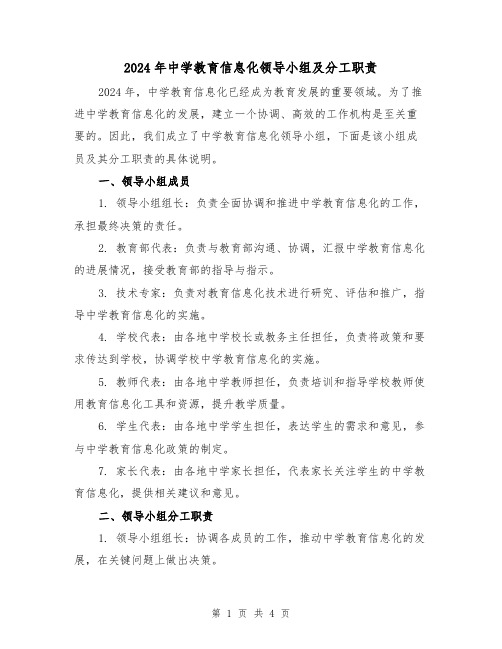 2024年中学教育信息化领导小组及分工职责

2024年，中学教育信息化已经成为教育发展的重要领域。为了推进中学教育信息化的发展，建立一个协调、高效的工作机构是至关重要的。因此，我们成立了中学教育信息化领导小组，下面是该小组成员及其分工职责的具体说明。

一、领导小组成员

1. 领导小组组长：负责全面协调和推进中学教育信息化的工作，承担最终决策的责任。

2. 教育部代表：负责与教育部沟通、协调，汇报中学教育信息化的进展情况，接受教育部的指导与指示。

3. 技术专家：负责对教育信息化技术进行研究、评估和推广，指导中学教育信息化的实施。

4. 学校代表：由各地中学校长或教务主任担任，负责将政策和要求传达到学校，协调学校中学教育信息化的实施。

5. 教师代表：由各地中学教师担任，负责培训和指导学校教师使用教育信息化工具和资源，提升教学质量。

6. 学生代表：由各地中学学生担任，表达学生的需求和意见，参与中学教育信息化政策的制定。

7. 家长代表：由各地中学家长担任，代表家长关注学生的中学教育信息化，提供相关建议和意见。

二、领导小组分工职责

1. 领导小组组长：协调各成员的工作，推动中学教育信息化的发展，在关键问题上做出决策。

第 1 页 共 4 页